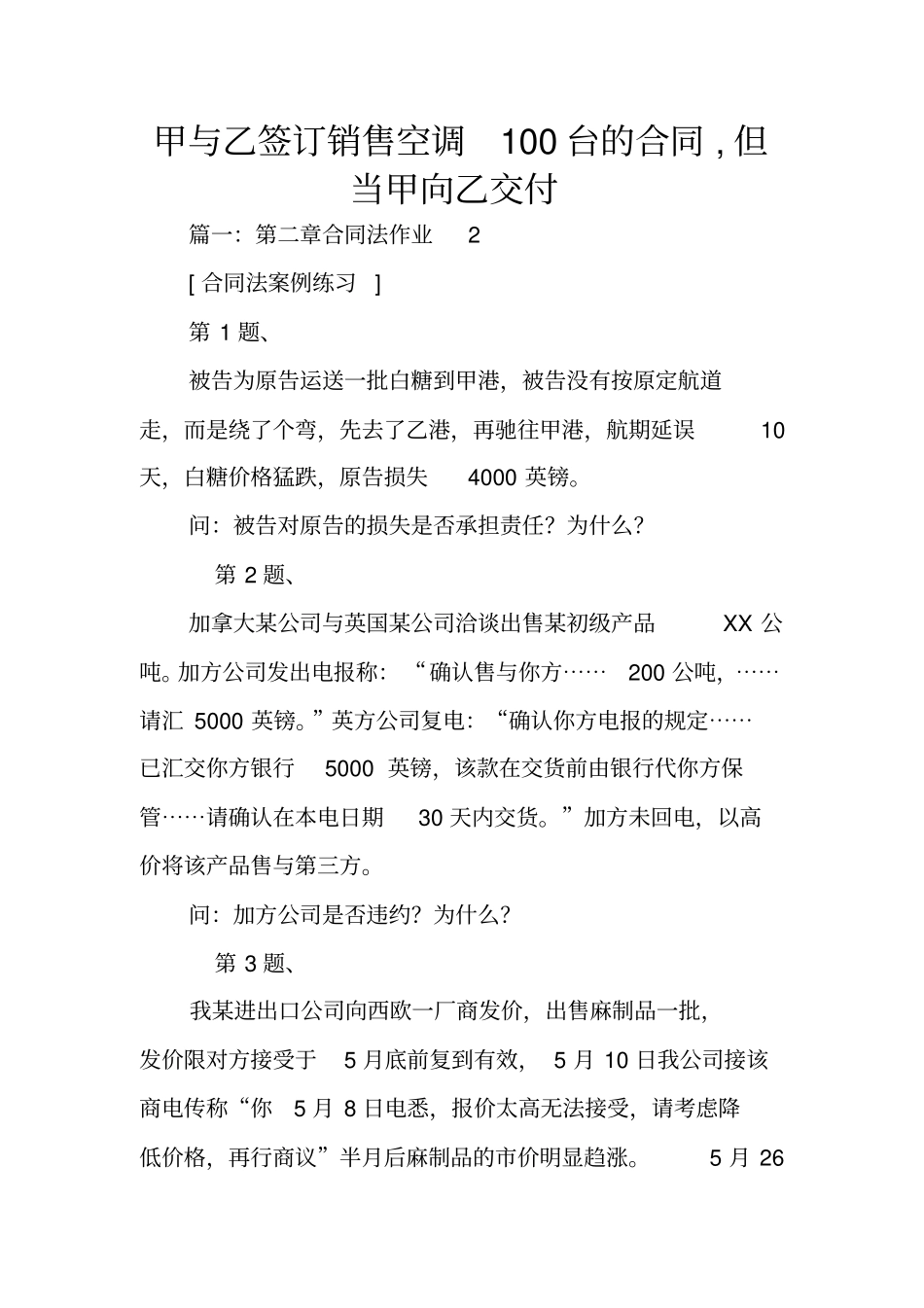 甲与乙签订销售空调100台的合同，但当甲向乙交付

篇一：第二章合同法作业2

[合同法案例练习]

第1题、

被告为原告运送一批白糖到甲港，被告没有按原定航道走，而是绕了个弯，先去了乙港，再驰往甲港，航期延误10天，白糖价格猛跌，原告损失4000英镑。

问：被告对原告的损失是否承担责任？为什么？

第2题、

加拿大某公司与英国某公司洽谈出售某初级产品XX公吨。加方公司发出电报称：“确认售与你方……200公吨，……请汇5000英镑。”英方公司复电：“确认你方电报的规定……已汇交你方银行5000英镑，该款在交货前由银行代你方保管……请确认在本电日期30天内交货。”加方未回电，以高价将该产品售与第三方。

问：加方公司是否违约？为什么？

第3题、

我某进出口公司向西欧一厂商发价，出售麻制品一批，发价限对方接受于5月底前复到有效，5月10日我公司接该商电传称“你5月8日电悉，报价太高无法接受，请考虑降低价格，再行商议”半月后麻制品的市价明显趋涨。5月26